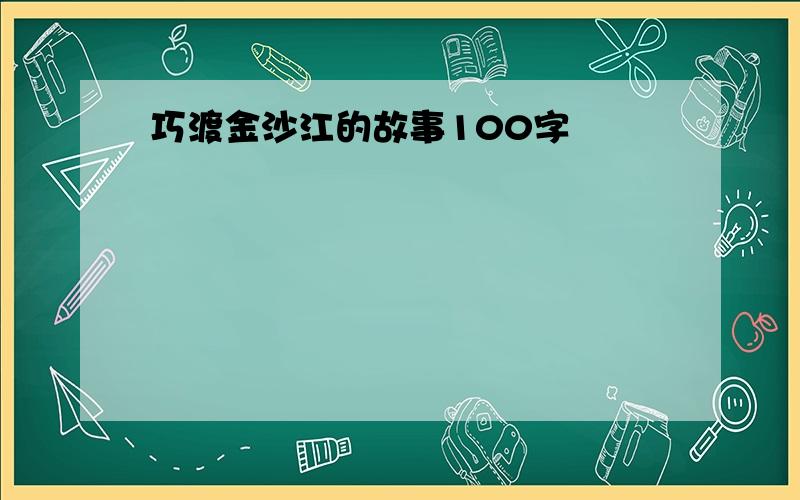 巧渡金沙江的故事100字